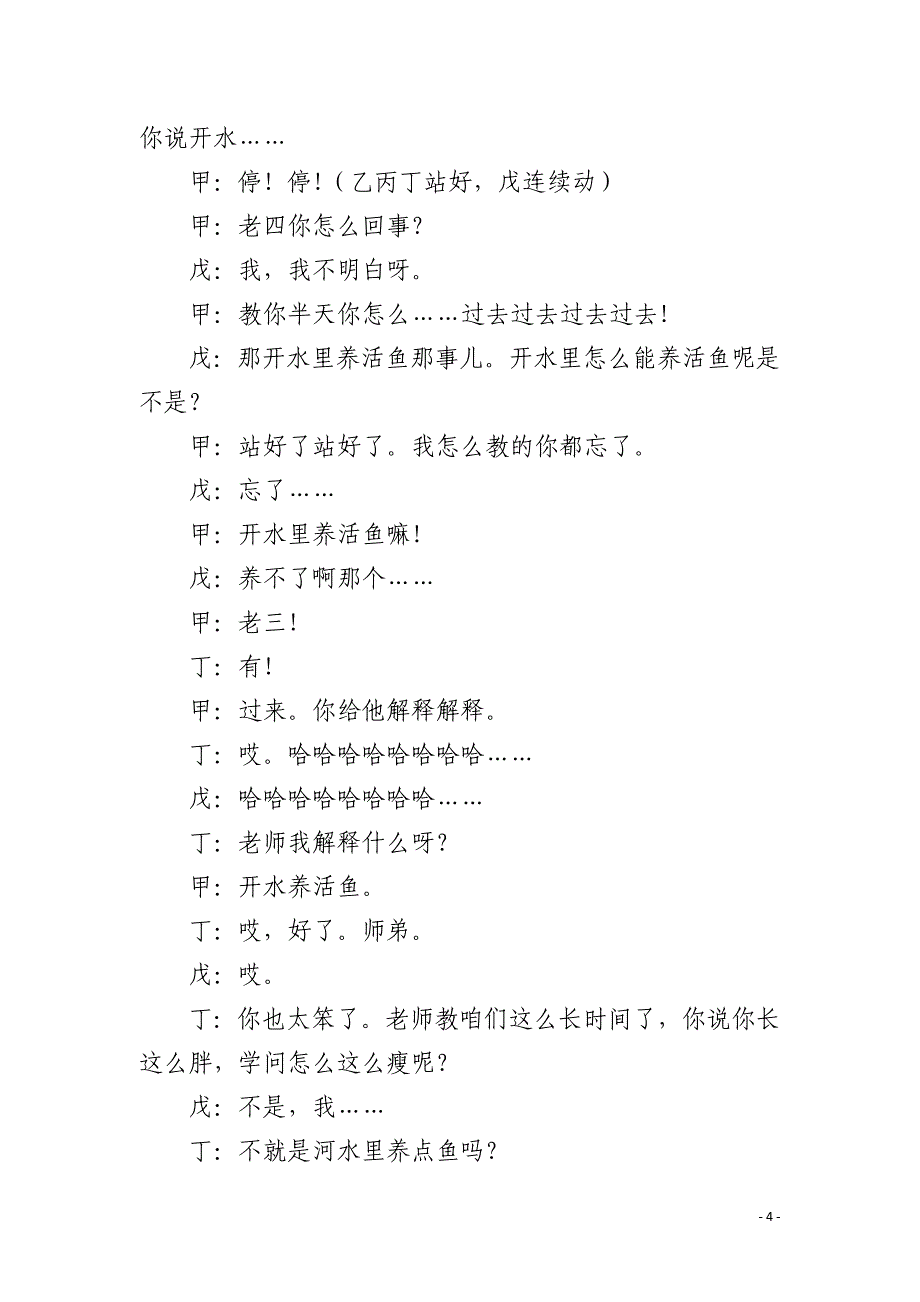 你说开水……

甲：停！停！（乙丙丁站好，戊连续动）

甲：老四你怎么回事？

戊：我，我不明白呀。

甲：教你半天你怎么……过去过去过去过去！

戊：那开水里养活鱼那事儿。开水里怎么能养活鱼呢是不是？

甲：站好了站好了。我怎么教的你都忘了。

戊：忘了……

甲：开水里养活鱼嘛！

戊：养不了啊那个……

甲：老三！

丁：有！

甲：过来。你给他解释解释。

丁：哎。哈哈哈哈哈哈哈哈……

戊：哈哈哈哈哈哈哈哈……

丁：老师我解释什么呀？

甲：开水养活鱼。

丁：哎，好了。师弟。

戊：哎。

丁：你也太笨了。老师教咱们这么长时间了，你说你长这么胖，学问怎么这么瘦呢？

戊：不是，我……

丁：不就是河水里养点鱼吗？

- 4 -